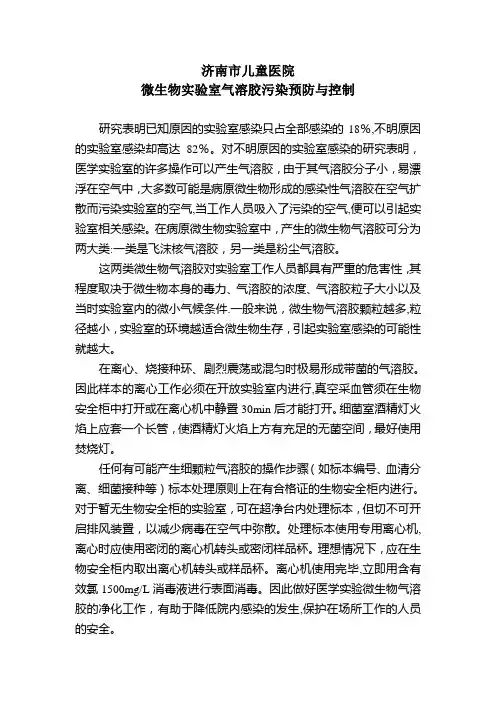 济南市儿童医院
微生物实验室气溶胶污染预防与控制

研究表明已知原因的实验室感染只占全部感染的 18%,不明原因的实验室感染却高达 82%。对不明原因的实验室感染的研究表明，医学实验室的许多操作可以产生气溶胶，由于其气溶胶分子小，易漂浮在空气中，大多数可能是病原微生物形成的感染性气溶胶在空气扩散而污染实验室的空气,当工作人员吸入了污染的空气,便可以引起实验室相关感染。在病原微生物实验室中，产生的微生物气溶胶可分为两大类:一类是飞沫核气溶胶，另一类是粉尘气溶胶。

这两类微生物气溶胶对实验室工作人员都具有严重的危害性，其程度取决于微生物本身的毒力、气溶胶的浓度、气溶胶粒子大小以及当时实验室内的微小气候条件.一般来说，微生物气溶胶颗粒越多,粒径越小，实验室的环境越适合微生物生存，引起实验室感染的可能性就越大。

在离心、烧接种环、剧烈震荡或混匀时极易形成带菌的气溶胶。因此样本的离心工作必须在开放实验室内进行,真空采血管须在生物安全柜中打开或在离心机中静置 30min 后才能打开。细菌室酒精灯火焰上应套一个长管，使酒精灯火焰上方有充足的无菌空间，最好使用焚烧灯。

任何有可能产生细颗粒气溶胶的操作步骤（如标本编号、血清分离、细菌接种等）标本处理原则上在有合格证的生物安全柜内进行。对于暂无生物安全柜的实验室，可在超净台内处理标本，但切不可开启排风装置，以减少病毒在空气中弥散。处理标本使用专用离心机,离心时应使用密闭的离心机转头或密闭样品杯。理想情况下，应在生物安全柜内取出离心机转头或样品杯。离心机使用完毕,立即用含有效氯 1500mg/L 消毒液进行表面消毒。因此做好医学实验微生物气溶胶的净化工作，有助于降低院内感染的发生,保护在场所工作的人员的安全。